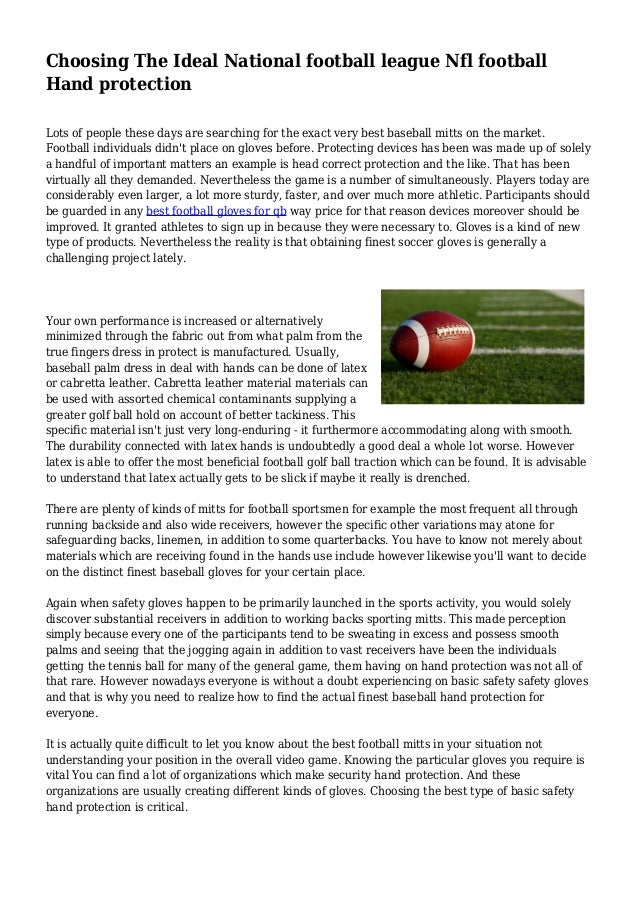 Choosing The Ideal National football league Nfl football Hand protection

Lots of people these days are searching for the exact very best baseball mitts on the market. Football individuals didn't place on gloves before. Protecting devices has been was made up of solely a handful of important matters an example is head correct protection and the like. That has been virtually all they demanded. Nevertheless the game is a number of simultaneously. Players today are considerably even larger, a lot more sturdy, faster, and over much more athletic. Participants should be guarded in any best football gloves for qb way price for that reason devices moreover should be improved. It granted athletes to sign up in because they were necessary to. Gloves is a kind of new type of products. Nevertheless the reality is that obtaining finest soccer gloves is generally a challenging project lately.

Your own performance is increased or alternatively minimized through the fabric out from what palm from the true fingers dress in protect is manufactured. Usually, baseball palm dress in deal with hands can be done of latex or cabretta leather. Cabretta leather material materials can be used with assorted chemical contaminants supplying a greater golf ball hold on account of better tackiness. This specific material isn't just very long-enduring - it furthermore accommodating along with smooth. The durability connected with latex hands is undoubtedly a good deal a whole lot worse. However latex is able to offer the most beneficial football golf ball traction which can be found. It is advisable to understand that latex actually gets to be slick if maybe it really is drenched.

There are plenty of kinds of mitts for football sportsmen for example the most frequent all through running backside and also wide receivers, however the specific other variations may atone for safeguarding backs, linemen, in addition to some quarterbacks. You have to know not merely about materials which are receiving found in the hands use include however likewise you'll want to decide on the distinct finest baseball gloves for your certain place.

Again when safety gloves happen to be primarily launched in the sports activity, you would solely discover substantial receivers in addition to working backs sporting mitts. This made perception simply because every one of the participants tend to be sweating in excess and possess smooth palms and seeing that the jogging again in addition to vast receivers have been the individuals getting the tennis ball for many of the general game, them having on hand protection was not all of that rare. However nowadays everyone is without a doubt experiencing on basic safety safety gloves and that is why you need to realize how to find the actual finest baseball hand protection for everyone.

It is actually quite difficult to let you know about the best football mitts in your situation not understanding your position in the overall video game. Knowing the particular gloves you require is vital You can find a lot of organizations which make security hand protection. And these organizations are usually creating different kinds of gloves. Choosing the best type of basic safety hand protection is critical.